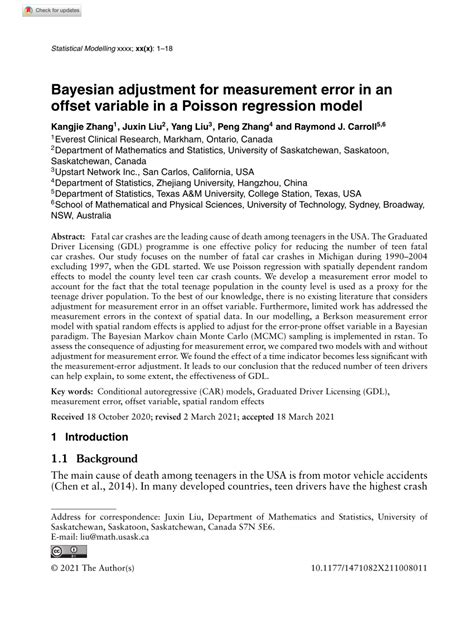 Check for updates

Statistical Modelling xxxx; xx(x): 1–18

Bayesian adjustment for measurement error in an offset variable in a Poisson regression model

Kangjie Zhang$^1$, Juxin Liu$^2$, Yang Liu$^3$, Peng Zhang$^4$ and Raymond J. Carroll$^{5,6}$
$^1$Everest Clinical Research, Markham, Ontario, Canada
$^2$Department of Mathematics and Statistics, University of Saskatchewan, Saskatoon, Saskatchewan, Canada
$^3$Upstart Network Inc., San Carlos, California, USA
$^4$Department of Statistics, Zhejiang University, Hangzhou, China
$^5$Department of Statistics, Texas A&M University, College Station, Texas, USA
$^6$School of Mathematical and Physical Sciences, University of Technology, Sydney, Broadway, NSW, Australia

Abstract: Fatal car crashes are the leading cause of death among teenagers in the USA. The Graduated Driver Licensing (GDL) programme is one effective policy for reducing the number of teen fatal car crashes. Our study focuses on the number of fatal car crashes in Michigan during 1990–2004 excluding 1997, when the GDL started. We use Poisson regression with spatially dependent random effects to model the county level teen car crash counts. We develop a measurement error model to account for the fact that the total teenage population in the county level is used as a proxy for the teenage driver population. To the best of our knowledge, there is no existing literature that considers adjustment for measurement error in an offset variable. Furthermore, limited work has addressed the measurement errors in the context of spatial data. In our modelling, a Berkson measurement error model with spatial random effects is applied to adjust for the error-prone offset variable in a Bayesian paradigm. The Bayesian Markov chain Monte Carlo (MCMC) sampling is implemented in rstan. To assess the consequence of adjusting for measurement error, we compared two models with and without adjustment for measurement error. We found the effect of a time indicator becomes less significant with the measurement-error adjustment. It leads to our conclusion that the reduced number of teen drivers can help explain, to some extent, the effectiveness of GDL.

Key words: Conditional autoregressive (CAR) models, Graduated Driver Licensing (GDL), measurement error, offset variable, spatial random effects

Received 18 October 2020; revised 2 March 2021; accepted 18 March 2021

1 Introduction

1.1 Background

The main cause of death among teenagers in the USA is from motor vehicle accidents (Chen et al., 2014). In many developed countries, teen drivers have the highest crash

Address for correspondence: Juxin Liu, Department of Mathematics and Statistics, University of Saskatchewan, Saskatoon, Saskatchewan, Canada S7N 5E6.
E-mail: liu@math.usask.ca

© 2021 The Author(s) 10.1177/1471082X211008011